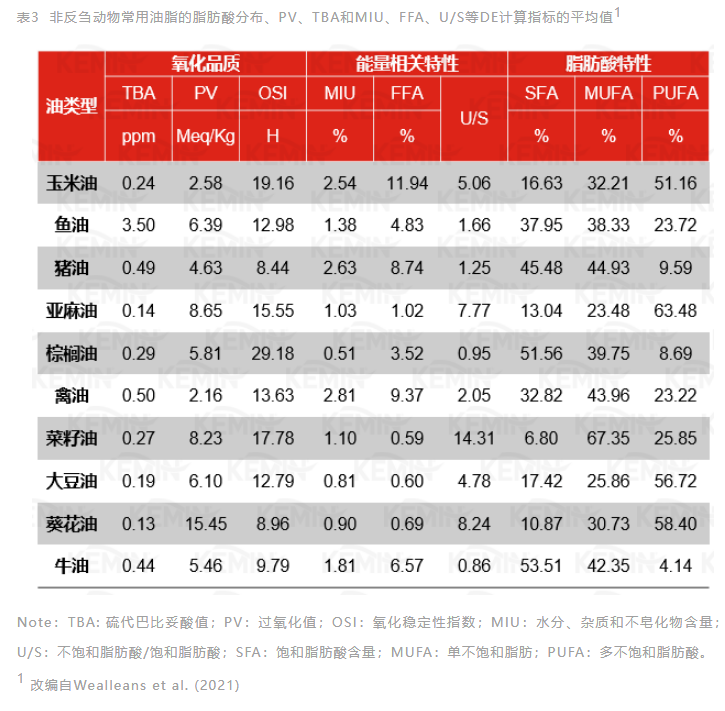 表3 非反刍动物常用油脂的脂肪酸分布、PV、TBA和MIU、FFA、U/S等DE计算指标的平均值$^1$

| 油类型 | 氧化品质 | | | 能量相关特性 | | | 脂肪酸特性 | | |
|---|---|---|---|---|---|---|---|---|---|
| | TBA | PV | OSI | MIU | FFA | U/S | SFA | MUFA | PUFA |
| | ppm | Meq/Kg | H | % | % | | % | % | % |
| 玉米油 | 0.24 | 2.58 | 19.16 | 2.54 | 11.94 | 5.06 | 16.63 | 32.21 | 51.16 |
| 鱼油 | 3.50 | 6.39 | 12.98 | 1.38 | 4.83 | 1.66 | 37.95 | 38.33 | 23.72 |
| 猪油 | 0.49 | 4.63 | 8.44 | 2.63 | 8.74 | 1.25 | 45.48 | 44.93 | 9.59 |
| 亚麻油 | 0.14 | 8.65 | 15.55 | 1.03 | 1.02 | 7.77 | 13.04 | 23.48 | 63.48 |
| 棕榈油 | 0.29 | 5.81 | 29.18 | 0.51 | 3.52 | 0.95 | 51.56 | 39.75 | 8.69 |
| 禽油 | 0.50 | 2.16 | 13.63 | 2.81 | 9.37 | 2.05 | 32.82 | 43.96 | 23.22 |
| 菜籽油 | 0.27 | 8.23 | 17.78 | 1.10 | 0.59 | 14.31 | 6.80 | 67.35 | 25.85 |
| 大豆油 | 0.19 | 6.10 | 12.79 | 0.81 | 0.60 | 4.78 | 17.42 | 25.86 | 56.72 |
| 葵花油 | 0.13 | 15.45 | 8.96 | 0.90 | 0.69 | 8.24 | 10.87 | 30.73 | 58.40 |
| 牛油 | 0.44 | 5.46 | 9.79 | 1.81 | 6.57 | 0.86 | 53.51 | 42.35 | 4.14 |

Note：TBA: 硫代巴比妥酸值；PV：过氧化值；OSI：氧化稳定性指数；MIU：水分、杂质和不皂化物含量；U/S：不饱和脂肪酸/饱和脂肪酸；SFA：饱和脂肪酸含量；MUFA：单不饱和脂肪；PUFA：多不饱和脂肪酸。

$^1$ 改编自Wealleans et al. (2021)